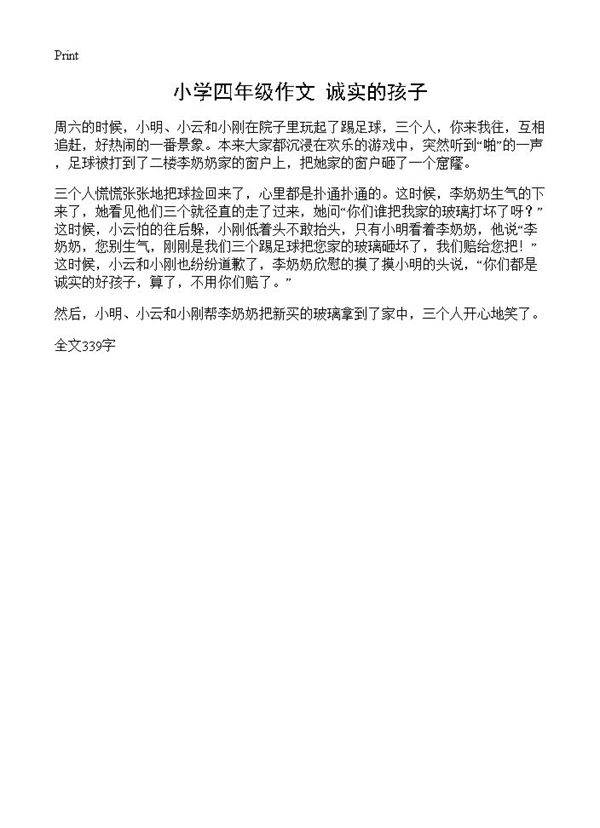 Print

小学四年级作文 诚实的孩子

周六的时候，小明、小云和小刚在院子里玩起了踢足球，三个人，你来我往，互相追赶，好热闹的一番景象。本来大家都沉浸在欢乐的游戏中，突然听到“啪”的一声，足球被打到了二楼李奶奶家的窗户上，把她家的窗户砸了一个窟窿。

三个人慌慌张张地把球捡回来了，心里都是扑通扑通的。这时候，李奶奶生气的下来了，她看见他们三个就径直的走了过来，她问“你们谁把我家的玻璃打坏了呀？”这时候，小云怕的往后躲，小刚低着头不敢抬头，只有小明看着李奶奶，他说“李奶奶，您别生气，刚刚是我们三个踢足球把您家的玻璃砸坏了，我们赔给您把！”这时候，小云和小刚也纷纷道歉了，李奶奶欣慰的摸了摸小明的头说，“你们都是诚实的好孩子，算了，不用你们赔了。”

然后，小明、小云和小刚帮李奶奶把新买的玻璃拿到了家中，三个人开心地笑了。

全文339字